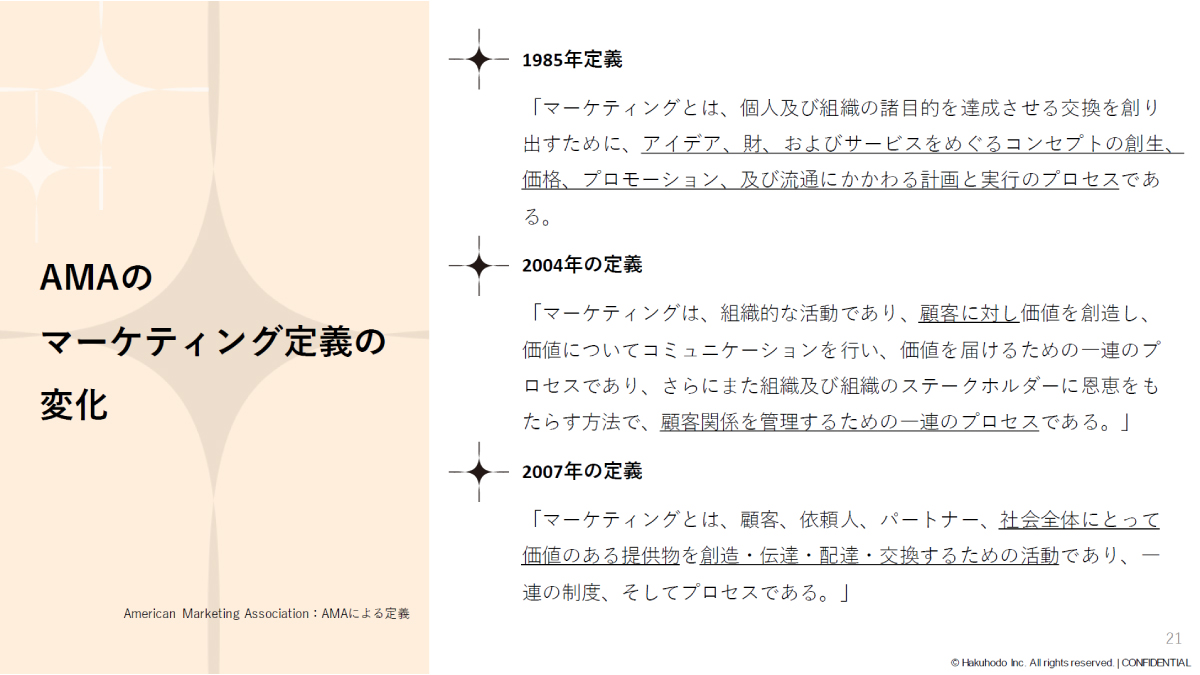 AMAの
マーケティング定義の
変化

American Marketing Association：AMAによる定義

1985年定義

「マーケティングとは、個人及び組織の諸目的を達成させる交換を創り出すために、アイデア、財、およびサービスをめぐるコンセプトの創生、価格、プロモーション、及び流通にかかわる計画と実行のプロセスである。

2004年の定義

「マーケティングは、組織的な活動であり、顧客に対し価値を創造し、価値についてコミュニケーションを行い、価値を届けるための一連のプロセスであり、さらにまた組織及び組織のステークホルダーに恩恵をもたらす方法で、顧客関係を管理するための一連のプロセスである。」

2007年の定義

「マーケティングとは、顧客、依頼人、パートナー、社会全体にとって価値のある提供物を創造・伝達・配達・交換するための活動であり、一連の制度、そしてプロセスである。」

21

© Hakuhodo Inc. All rights reserved. | CONFIDENTIAL